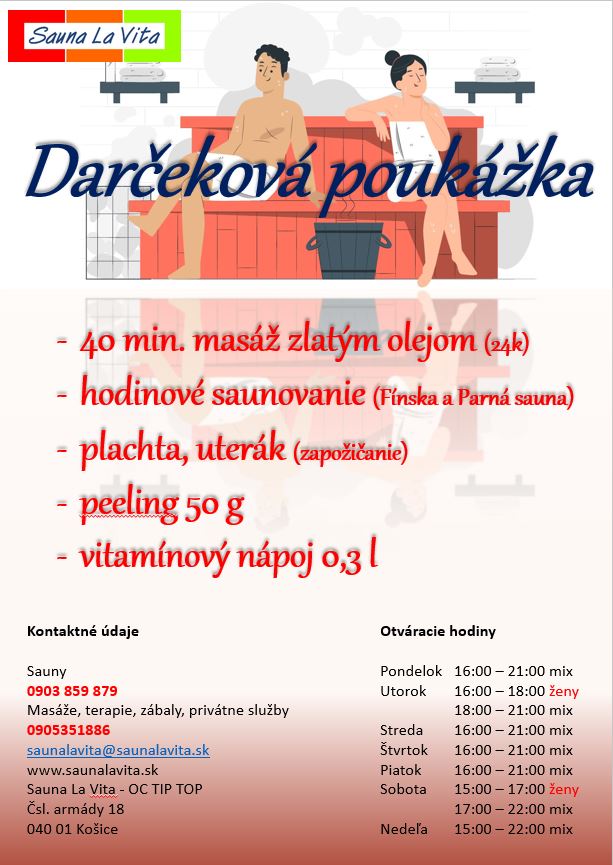 Sauna La Vita

Darčeková poukážka

- 40 min. masáž zlatým olejom (24k)
- hodinové saunovanie (Fínska a Parná sauna)
- plachta, uterák (zapožičanie)
- peeling 50 g
- vitamínový nápoj 0,3 l

Kontaktné údaje

Sauny
0903 859 879
Masáže, terapie, zábaly, privátne služby
0905351886
saunalavita@saunalavita.sk
www.saunalavita.sk
Sauna La Vita - OC TIP TOP
Čsl. armády 18
040 01 Košice

Otváracie hodiny

| | |
|---|---|
| Pondelok | 16:00 – 21:00 mix |
| Utorok | 16:00 – 18:00 ženy |
| | 18:00 – 21:00 mix |
| Streda | 16:00 – 21:00 mix |
| Štvrtok | 16:00 – 21:00 mix |
| Piatok | 16:00 – 21:00 mix |
| Sobota | 15:00 – 17:00 ženy |
| | 17:00 – 22:00 mix |
| Nedeľa | 15:00 – 22:00 mix |